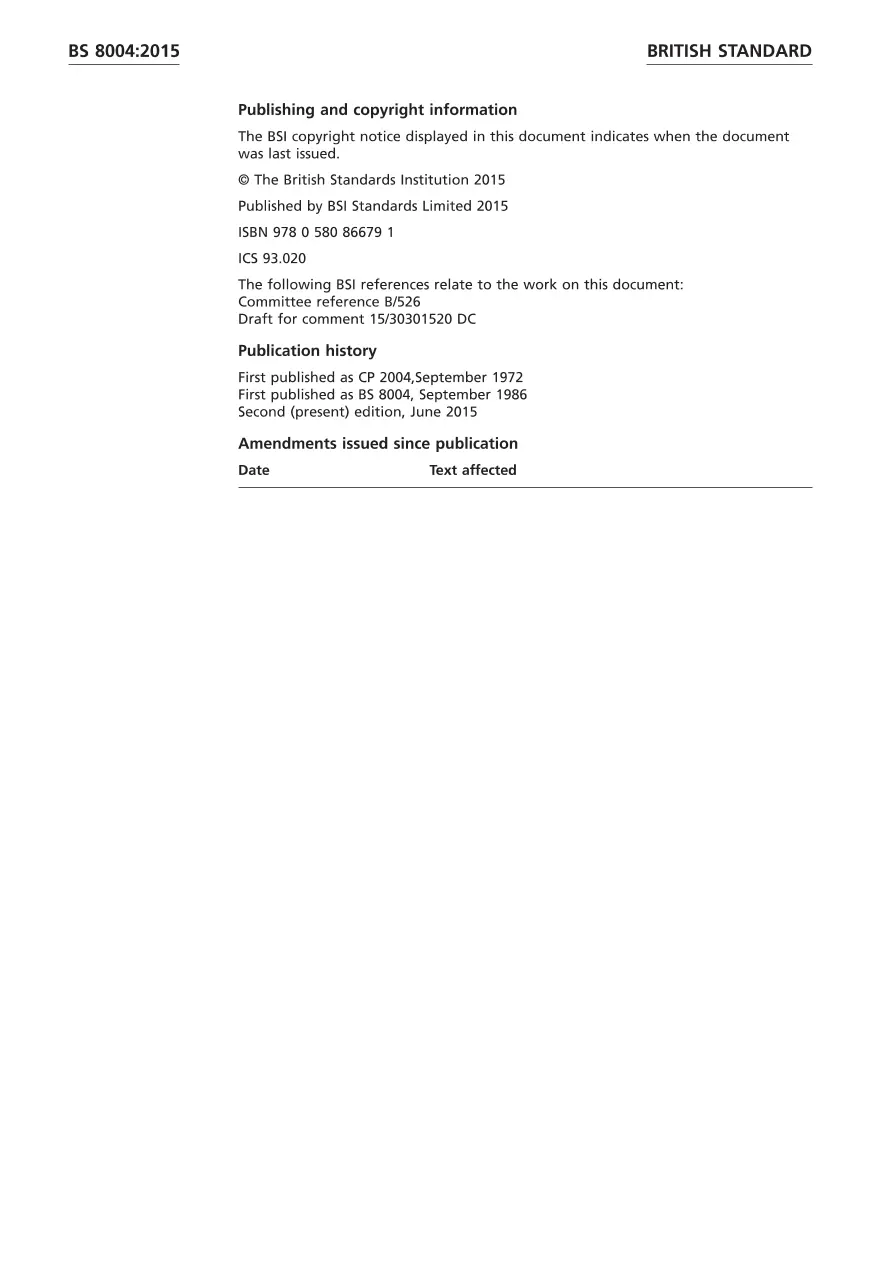 BS 8004:2015

BRITISH STANDARD

Publishing and copyright information

The BSI copyright notice displayed in this document indicates when the document was last issued.

© The British Standards Institution 2015

Published by BSI Standards Limited 2015

ISBN 978 0 580 86679 1

ICS 93.020

The following BSI references relate to the work on this document:
Committee reference B/526
Draft for comment 15/30301520 DC

Publication history

First published as CP 2004,September 1972
First published as BS 8004, September 1986
Second (present) edition, June 2015

Amendments issued since publication

| Date | Text affected |
|---|---|